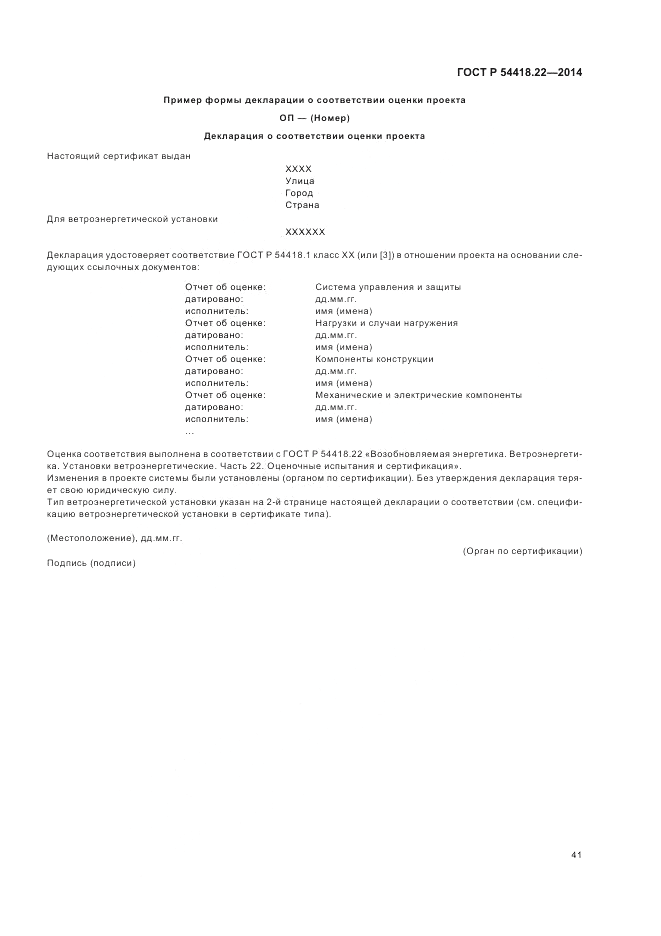 ГОСТ Р 54418.22—2014

Пример формы декларации о соответствии оценки проекта

ОП — (Номер)

Декларация о соответствии оценки проекта

Настоящий сертификат выдан

XXXX
Улица
Город
Страна

Для ветроэнергетической установки

XXXXXX

Декларация удостоверяет соответствие ГОСТ Р 54418.1 класс XX (или [3]) в отношении проекта на основании следующих ссылочных документов:

Отчет об оценке: Система управления и защиты
датировано: дд.мм.гг.
исполнитель: имя (имена)
Отчет об оценке: Нагрузки и случаи нагружения
датировано: дд.мм.гг.
исполнитель: имя (имена)
Отчет об оценке: Компоненты конструкции
датировано: дд.мм.гг.
исполнитель: имя (имена)
Отчет об оценке: Механические и электрические компоненты
датировано: дд.мм.гг.
исполнитель: имя (имена)
...

Оценка соответствия выполнена в соответствии с ГОСТ Р 54418.22 «Возобновляемая энергетика. Ветроэнергетика. Установки ветроэнергетические. Часть 22. Оценочные испытания и сертификация».
Изменения в проекте системы были установлены (органом по сертификации). Без утверждения декларация теряет свою юридическую силу.
Тип ветроэнергетической установки указан на 2-й странице настоящей декларации о соответствии (см. спецификацию ветроэнергетической установки в сертификате типа).

(Местоположение), дд.мм.гг.

(Орган по сертификации)

Подпись (подписи)

41